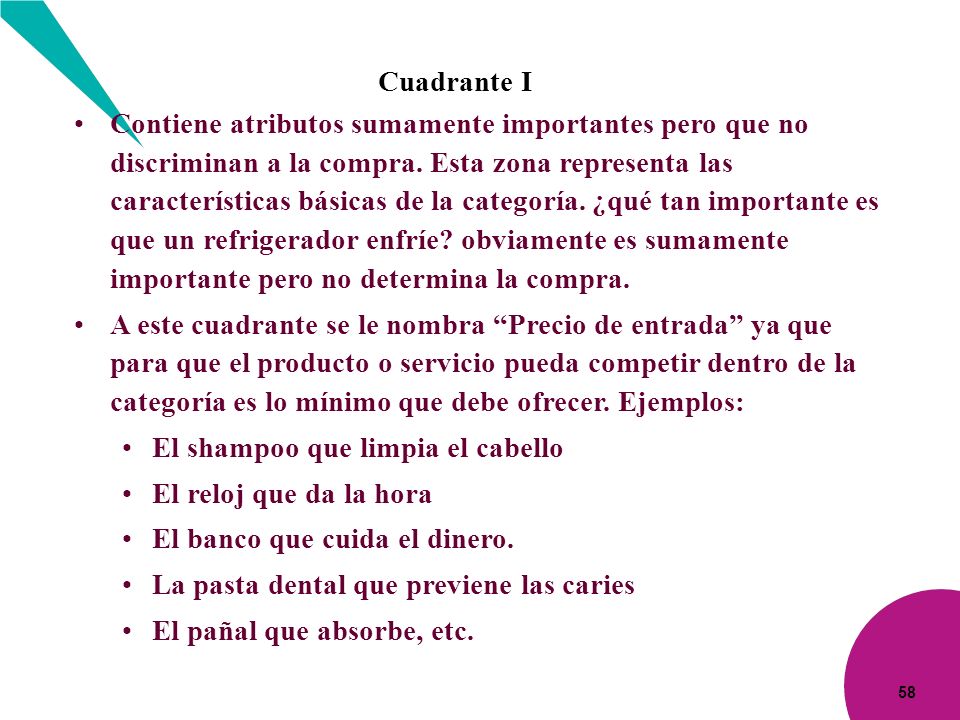 Cuadrante I

• Contiene atributos sumamente importantes pero que no discriminan a la compra. Esta zona representa las características básicas de la categoría. ¿qué tan importante es que un refrigerador enfríe? obviamente es sumamente importante pero no determina la compra.

• A este cuadrante se le nombra “Precio de entrada” ya que para que el producto o servicio pueda competir dentro de la categoría es lo mínimo que debe ofrecer. Ejemplos:

• El shampoo que limpia el cabello

• El reloj que da la hora

• El banco que cuida el dinero.

• La pasta dental que previene las caries

• El pañal que absorbe, etc.

58